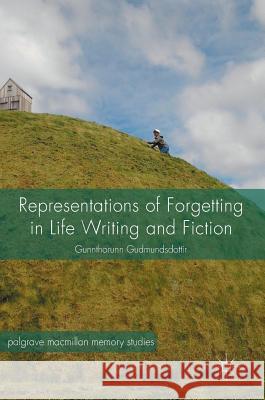 Representations of Forgetting in Life Writing and Fiction

Gunnthorunn Gudmundsdottir

palgrave macmillan memory studies

Kraina Książek